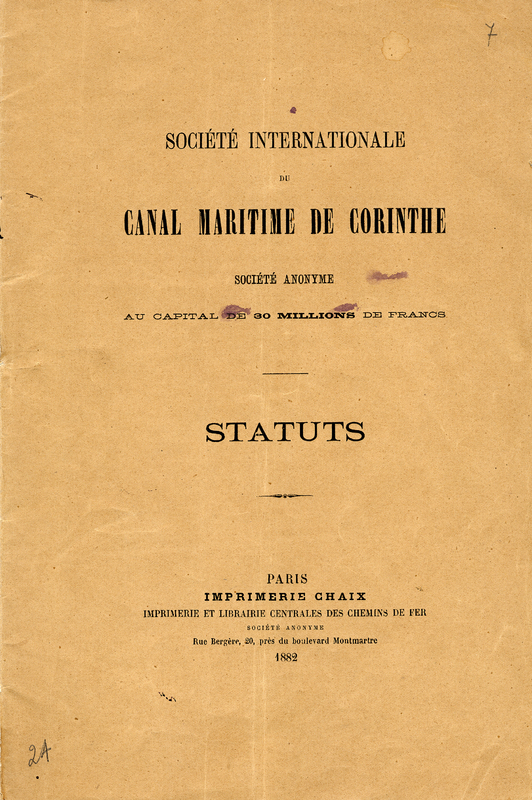 7

SOCIÉTÉ INTERNATIONALE

DU

CANAL MARITIME DE CORINTHE

SOCIÉTÉ ANONYME

AU CAPITAL DE 30 MILLIONS DE FRANCS

STATUTS

PARIS
IMPRIMERIE CHAIX
IMPRIMERIE ET LIBRAIRIE CENTRALES DES CHEMINS DE FER
SOCIÉTÉ ANONYME
Rue Bergère, 20, près du boulevard Montmartre
1882

2A